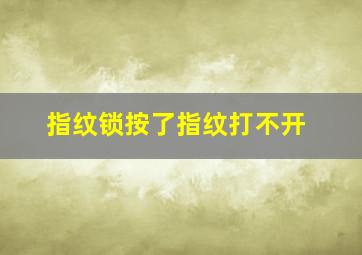 指纹锁按了指纹打不开